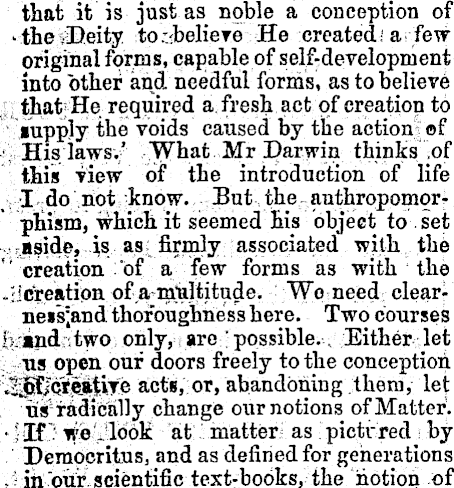 that it is just as noble a conception of the Deity to believe He created a few original forms, capable of self-development into other and needful forms, as to believe that He required a fresh act of creation to supply the voids caused by the action of His laws.' What Mr Darwin thinks of this view of the introduction of life I do not know. But the anthropomorphism, which it seemed his object to set aside, is as firmly associated with the creation of a few forms as with the creation of a multitude. We need clearness and thoroughness here. Two courses and two only, are possible. Either let us open our doors freely to the conception of creative acts, or, abandoning them, let us radically change our notions of Matter. If we look at matter as pictured by Democritus, and as defined for generations in our scientific text-books, the notion of